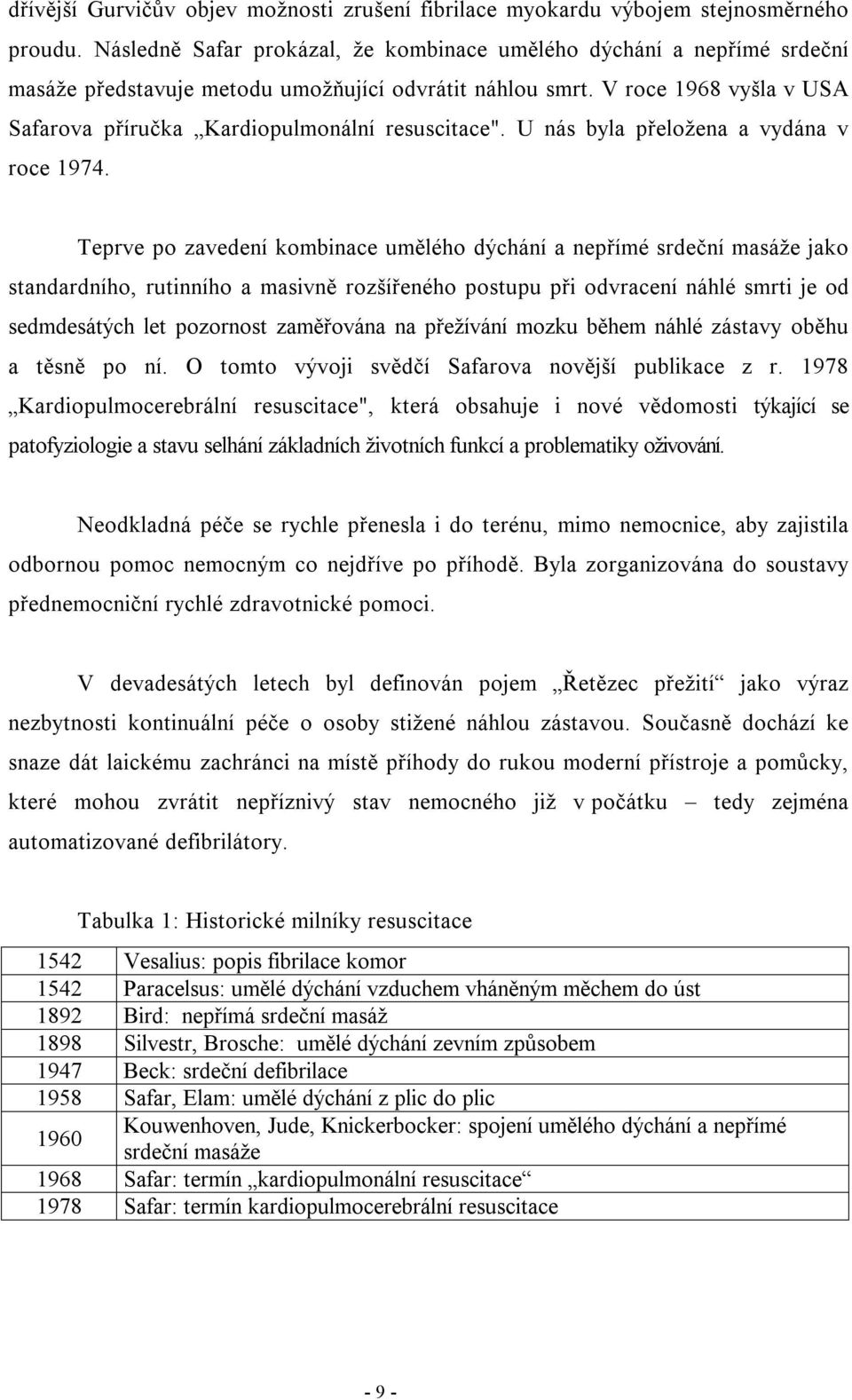 dřívější Gurvičův objev možnosti zrušení fibrilace myokardu výbojem stejnosměrného proudu. Následně Safar prokázal, že kombinace umělého dýchání a nepřímé srdeční masáže představuje metodu umožňující odvrátit náhlou smrt. V roce 1968 vyšla v USA Safarova příručka „Kardiopulmonální resuscitace". U nás byla přeložena a vydána v roce 1974.

Teprve po zavedení kombinace umělého dýchání a nepřímé srdeční masáže jako standardního, rutinního a masivně rozšířeného postupu při odvracení náhlé smrti je od sedmdesátých let pozornost zaměřována na přežívání mozku během náhlé zástavy oběhu a těsně po ní. O tomto vývoji svědčí Safarova novější publikace z r. 1978 „Kardiopulmocerebrální resuscitace", která obsahuje i nové vědomosti týkající se patofyziologie a stavu selhání základních životních funkcí a problematiky oživování.

Neodkladná péče se rychle přenesla i do terénu, mimo nemocnice, aby zajistila odbornou pomoc nemocným co nejdříve po příhodě. Byla zorganizována do soustavy přednemocniční rychlé zdravotnické pomoci.

V devadesátých letech byl definován pojem „Řetězec přežití“ jako výraz nezbytnosti kontinuální péče o osoby stižené náhlou zástavou. Současně dochází ke snaze dát laickému zachránci na místě příhody do rukou moderní přístroje a pomůcky, které mohou zvrátit nepříznivý stav nemocného již v počátku – tedy zejména automatizované defibrilátory.

Tabulka 1: Historické milníky resuscitace

| | |
|---|---|
| 1542 | Vesalius: popis fibrilace komor |
| 1542 | Paracelsus: umělé dýchání vzduchem vháněným měchem do úst |
| 1892 | Bird: nepřímá srdeční masáž |
| 1898 | Silvestr, Brosche: umělé dýchání zevním způsobem |
| 1947 | Beck: srdeční defibrilace |
| 1958 | Safar, Elam: umělé dýchání z plic do plic |
| 1960 | Kouwenhoven, Jude, Knickerbocker: spojení umělého dýchání a nepřímé srdeční masáže |
| 1968 | Safar: termín „kardiopulmonální resuscitace“ |
| 1978 | Safar: termín kardiopulmocerebrální resuscitace |

- 9 -